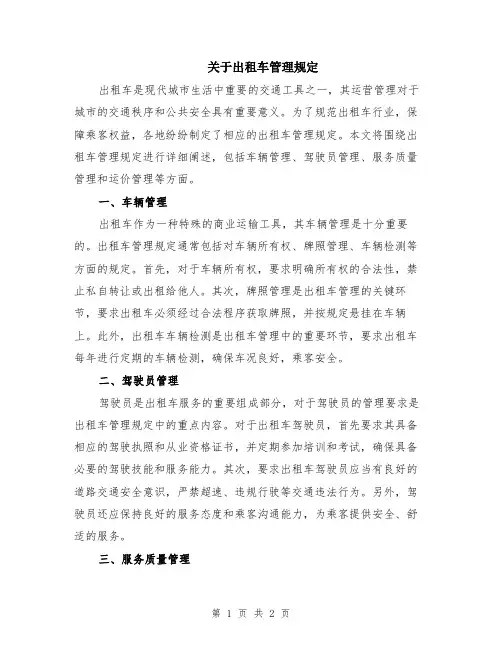 关于出租车管理规定

出租车是现代城市生活中重要的交通工具之一，其运营管理对于城市的交通秩序和公共安全具有重要意义。为了规范出租车行业，保障乘客权益，各地纷纷制定了相应的出租车管理规定。本文将围绕出租车管理规定进行详细阐述，包括车辆管理、驾驶员管理、服务质量管理和运价管理等方面。

一、车辆管理

出租车作为一种特殊的商业运输工具，其车辆管理是十分重要的。出租车管理规定通常包括对车辆所有权、牌照管理、车辆检测等方面的规定。首先，对于车辆所有权，要求明确所有权的合法性，禁止私自转让或出租给他人。其次，牌照管理是出租车管理的关键环节，要求出租车必须经过合法程序获取牌照，并按规定悬挂在车辆上。此外，出租车车辆检测是出租车管理中的重要环节，要求出租车每年进行定期的车辆检测，确保车况良好，乘客安全。

二、驾驶员管理

驾驶员是出租车服务的重要组成部分，对于驾驶员的管理要求是出租车管理规定中的重点内容。对于出租车驾驶员，首先要求其具备相应的驾驶执照和从业资格证书，并定期参加培训和考试，确保具备必要的驾驶技能和服务能力。其次，要求出租车驾驶员应当有良好的道路交通安全意识，严禁超速、违规行驶等交通违法行为。另外，驾驶员还应保持良好的服务态度和乘客沟通能力，为乘客提供安全、舒适的服务。

三、服务质量管理

第 1 页 共 2 页